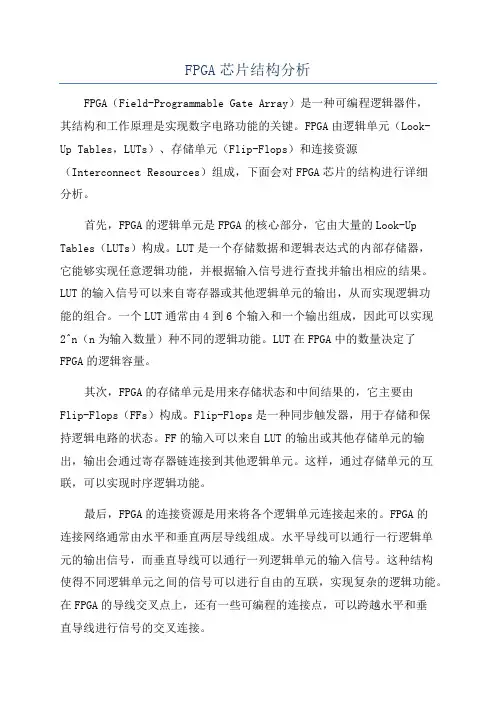 FPGA 芯片结构分析

FPGA（Field-Programmable Gate Array）是一种可编程逻辑器件，其结构和工作原理是实现数字电路功能的关键。FPGA 由逻辑单元（Look-Up Tables，LUTs）、存储单元（Flip-Flops）和连接资源（Interconnect Resources）组成，下面会对 FPGA 芯片的结构进行详细分析。

首先，FPGA 的逻辑单元是 FPGA 的核心部分，它由大量的 Look-Up Tables（LUTs）构成。LUT 是一个存储数据和逻辑表达式的内部存储器，它能够实现任意逻辑功能，并根据输入信号进行查找并输出相应的结果。LUT 的输入信号可以来自寄存器或其他逻辑单元的输出，从而实现逻辑功能的组合。一个 LUT 通常由 4 到 6 个输入和一个输出组成，因此可以实现 2^n（n 为输入数量）种不同的逻辑功能。LUT 在 FPGA 中的数量决定了 FPGA 的逻辑容量。

其次，FPGA 的存储单元是用来存储状态和中间结果的，它主要由 Flip-Flops（FFs）构成。Flip-Flops 是一种同步触发器，用于存储和保持逻辑电路的状态。FF 的输入可以来自 LUT 的输出或其他存储单元的输出，输出会通过寄存器链连接到其他逻辑单元。这样，通过存储单元的互联，可以实现时序逻辑功能。

最后，FPGA 的连接资源是用来将各个逻辑单元连接起来的。FPGA 的连接网络通常由水平和垂直两层导线组成。水平导线可以通行一行逻辑单元的输出信号，而垂直导线可以通行一列逻辑单元的输入信号。这种结构使得不同逻辑单元之间的信号可以进行自由的互联，实现复杂的逻辑功能。在 FPGA 的导线交叉点上，还有一些可编程的连接点，可以跨越水平和垂直导线进行信号的交叉连接。